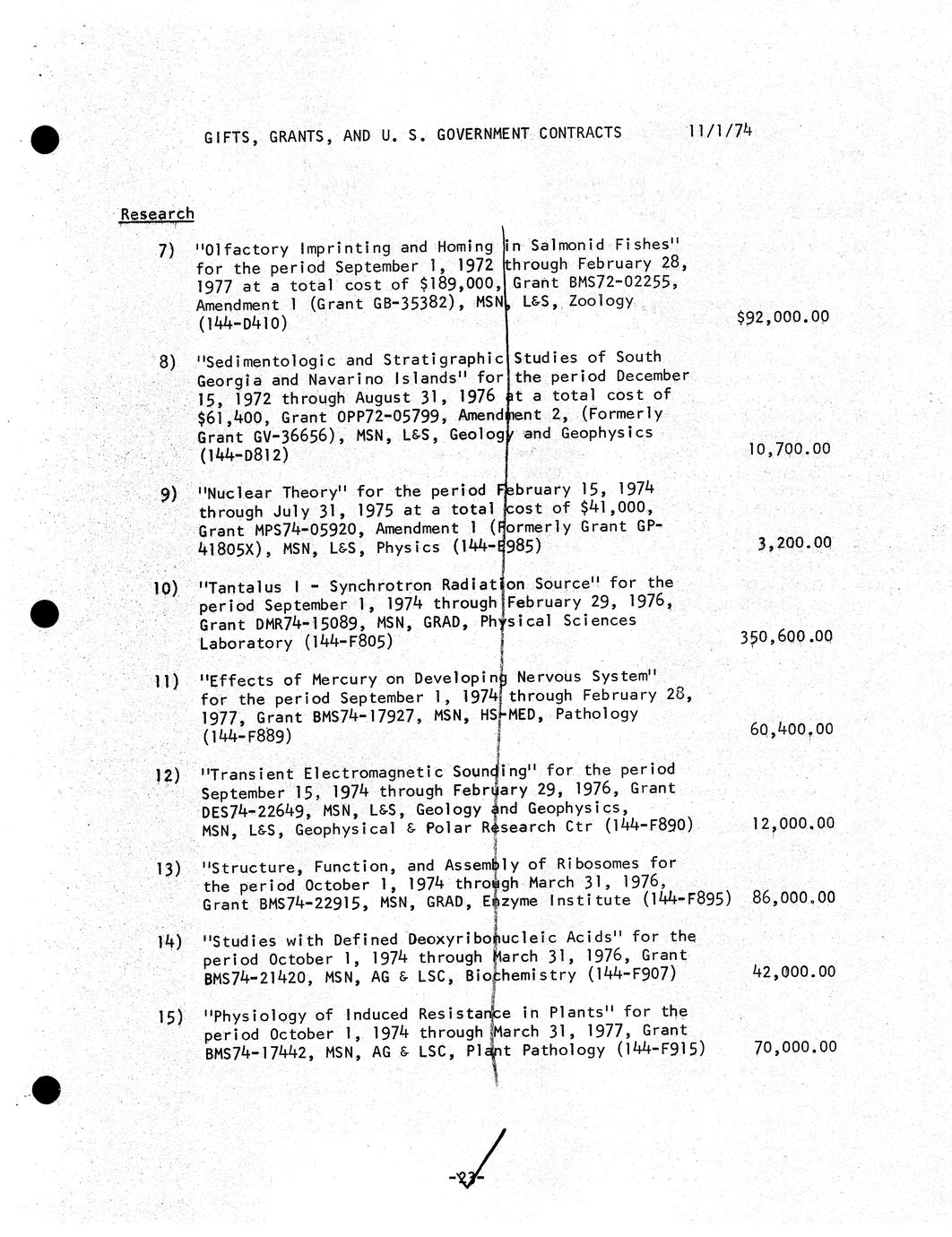 GIFTS, GRANTS, AND U. S. GOVERNMENT CONTRACTS 11/1/74

Research

7) "Olfactory Imprinting and Homing in Salmonid Fishes" for the period September 1, 1972 through February 28, 1977 at a total cost of $189,000, Grant BMS72-02255, Amendment 1 (Grant GB-35382), MSN, L&S, Zoology (144-D410) $92,000.00

8) "Sedimentologic and Stratigraphic Studies of South Georgia and Navarino Islands" for the period December 15, 1972 through August 31, 1976 at a total cost of $61,400, Grant OPP72-05799, Amendment 2, (Formerly Grant GV-36656), MSN, L&S, Geology and Geophysics (144-D812) 10,700.00

9) "Nuclear Theory" for the period February 15, 1974 through July 31, 1975 at a total cost of $41,000, Grant MPS74-05920, Amendment 1 (Formerly Grant GP-41805X), MSN, L&S, Physics (144-E985) 3,200.00

10) "Tantalus I - Synchrotron Radiation Source" for the period September 1, 1974 through February 29, 1976, Grant DMR74-15089, MSN, GRAD, Physical Sciences Laboratory (144-F805) 350,600.00

11) "Effects of Mercury on Developing Nervous System" for the period September 1, 1974 through February 28, 1977, Grant BMS74-17927, MSN, HS-MED, Pathology (144-F889) 60,400.00

12) "Transient Electromagnetic Sounding" for the period September 15, 1974 through February 29, 1976, Grant DES74-22649, MSN, L&S, Geology and Geophysics, MSN, L&S, Geophysical & Polar Research Ctr (144-F890) 12,000.00

13) "Structure, Function, and Assembly of Ribosomes for the period October 1, 1974 through March 31, 1976, Grant BMS74-22915, MSN, GRAD, Enzyme Institute (144-F895) 86,000.00

14) "Studies with Defined Deoxyribonucleic Acids" for the period October 1, 1974 through March 31, 1976, Grant BMS74-21420, MSN, AG & LSC, Biochemistry (144-F907) 42,000.00

15) "Physiology of Induced Resistance in Plants" for the period October 1, 1974 through March 31, 1977, Grant BMS74-17442, MSN, AG & LSC, Plant Pathology (144-F915) 70,000.00

-23-